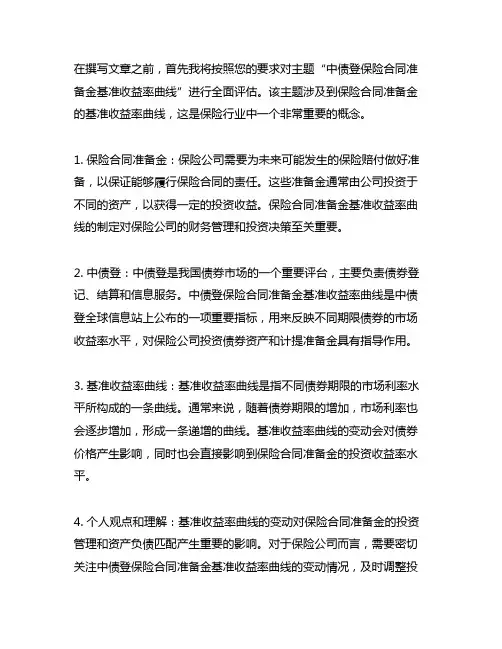 在撰写文章之前，首先我将按照您的要求对主题“中债登保险合同准备金基准收益率曲线”进行全面评估。该主题涉及到保险合同准备金的基准收益率曲线，这是保险行业中一个非常重要的概念。

1. 保险合同准备金：保险公司需要为未来可能发生的保险赔付做好准备，以保证能够履行保险合同的责任。这些准备金通常由公司投资于不同的资产，以获得一定的投资收益。保险合同准备金基准收益率曲线的制定对保险公司的财务管理和投资决策至关重要。

2. 中债登：中债登是我国债券市场的一个重要评台，主要负责债券登记、结算和信息服务。中债登保险合同准备金基准收益率曲线是中债登全球信息站上公布的一项重要指标，用来反映不同期限债券的市场收益率水平，对保险公司投资债券资产和计提准备金具有指导作用。

3. 基准收益率曲线：基准收益率曲线是指不同债券期限的市场利率水平所构成的一条曲线。通常来说，随着债券期限的增加，市场利率也会逐步增加，形成一条递增的曲线。基准收益率曲线的变动会对债券价格产生影响，同时也会直接影响到保险合同准备金的投资收益率水平。

4. 个人观点和理解：基准收益率曲线的变动对保险合同准备金的投资管理和资产负债匹配产生重要的影响。对于保险公司而言，需要密切关注中债登保险合同准备金基准收益率曲线的变动情况，及时调整投